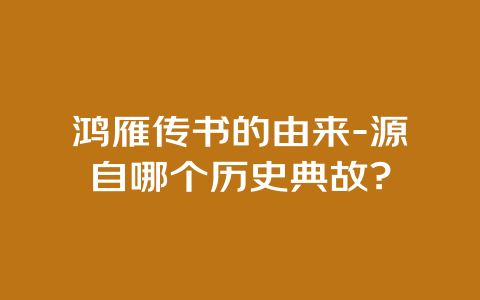 鸿雁传书的由来-源自哪个历史典故?